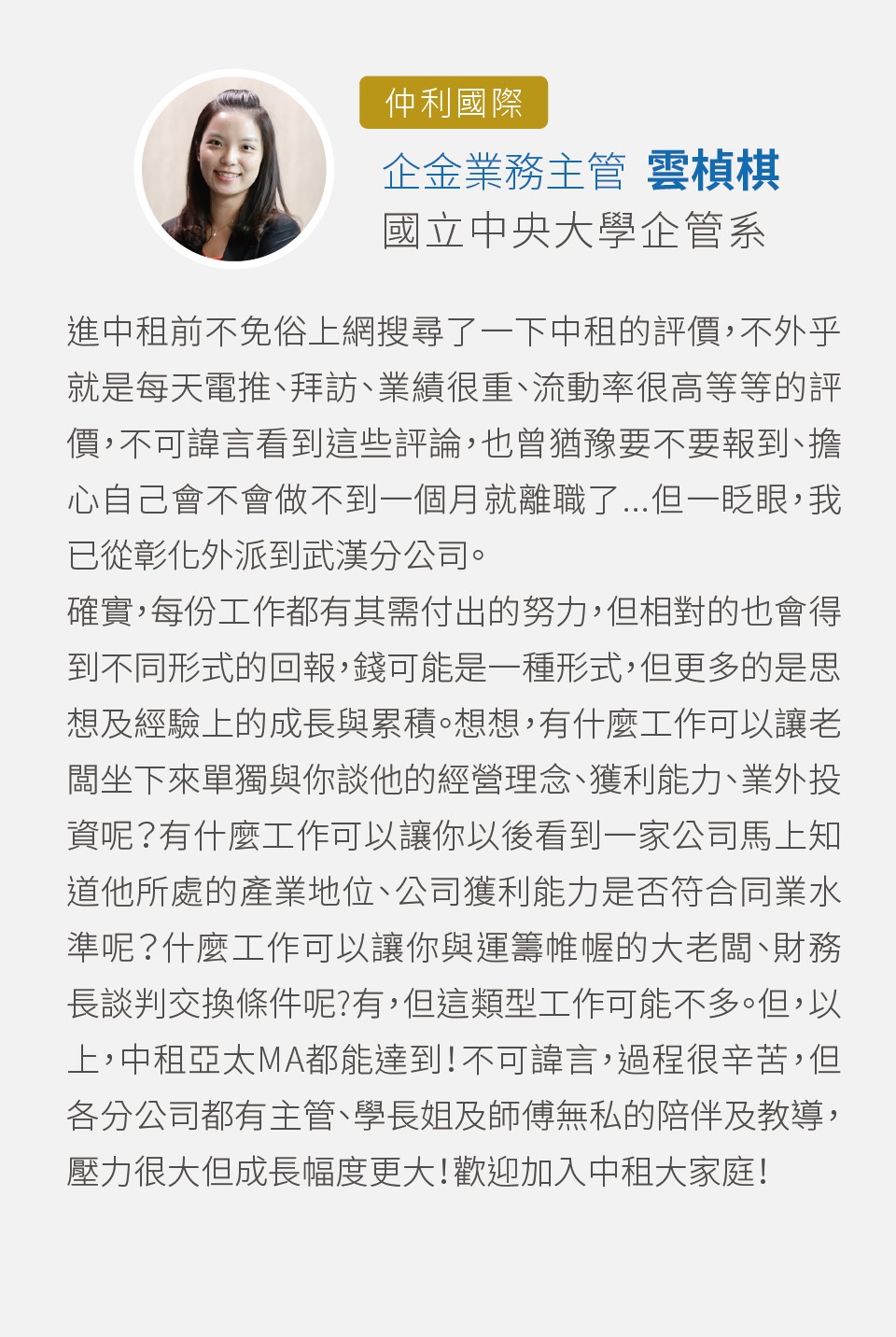 仲利國際
企金業務主管 雲楨棋
國立中央大學企管系

進中租前不免俗上網搜尋了一下中租的評價，不外乎就是每天電推、拜訪、業績很重、流動率很高等等的評價，不可諱言看到這些評論，也曾猶豫要不要報到、擔心自己會不會做不到一個月就離職了...但一眨眼，我已從彰化外派到武漢分公司。
確實，每份工作都有其需付出的努力，但相對的也會得到不同形式的回報，錢可能是一種形式，但更多的是思想及經驗上的成長與累積。想想，有什麼工作可以讓老闆坐下來單獨與你談他的經營理念、獲利能力、業外投資呢？有什麼工作可以讓你以後看到一家公司馬上知道他所處的產業地位、公司獲利能力是否符合同業水準呢？什麼工作可以讓你與運籌帷幄的大老闆、財務長談判交換條件呢?有，但這類型工作可能不多。但，以上，中租亞太MA都能達到！不可諱言，過程很辛苦，但各分公司都有主管、學長姐及師傅無私的陪伴及教導，壓力很大但成長幅度更大！歡迎加入中租大家庭！